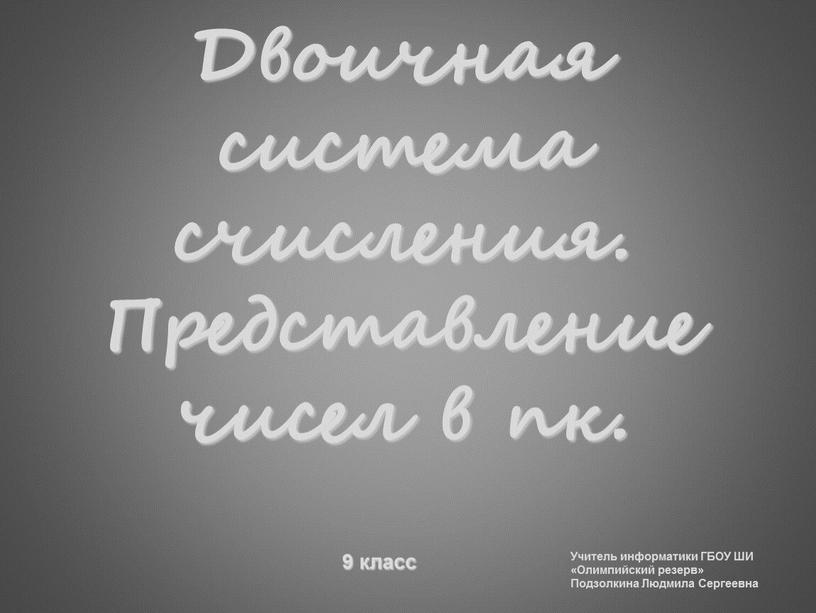 Двоичная система счисления. Представление чисел в пк.

9 класс

Учитель информатики ГБОУ ШИ «Олимпийский резерв» Подзолкина Людмила Сергеевна